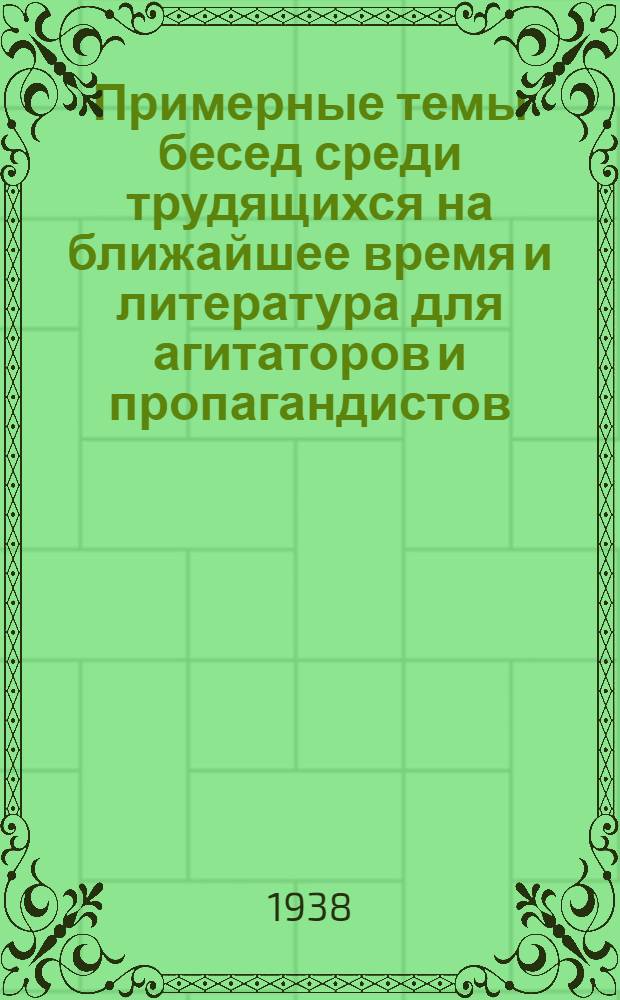 Примерные темы бесед среди трудящихся на ближайшее время и литература для агитаторов и пропагандистов

1938